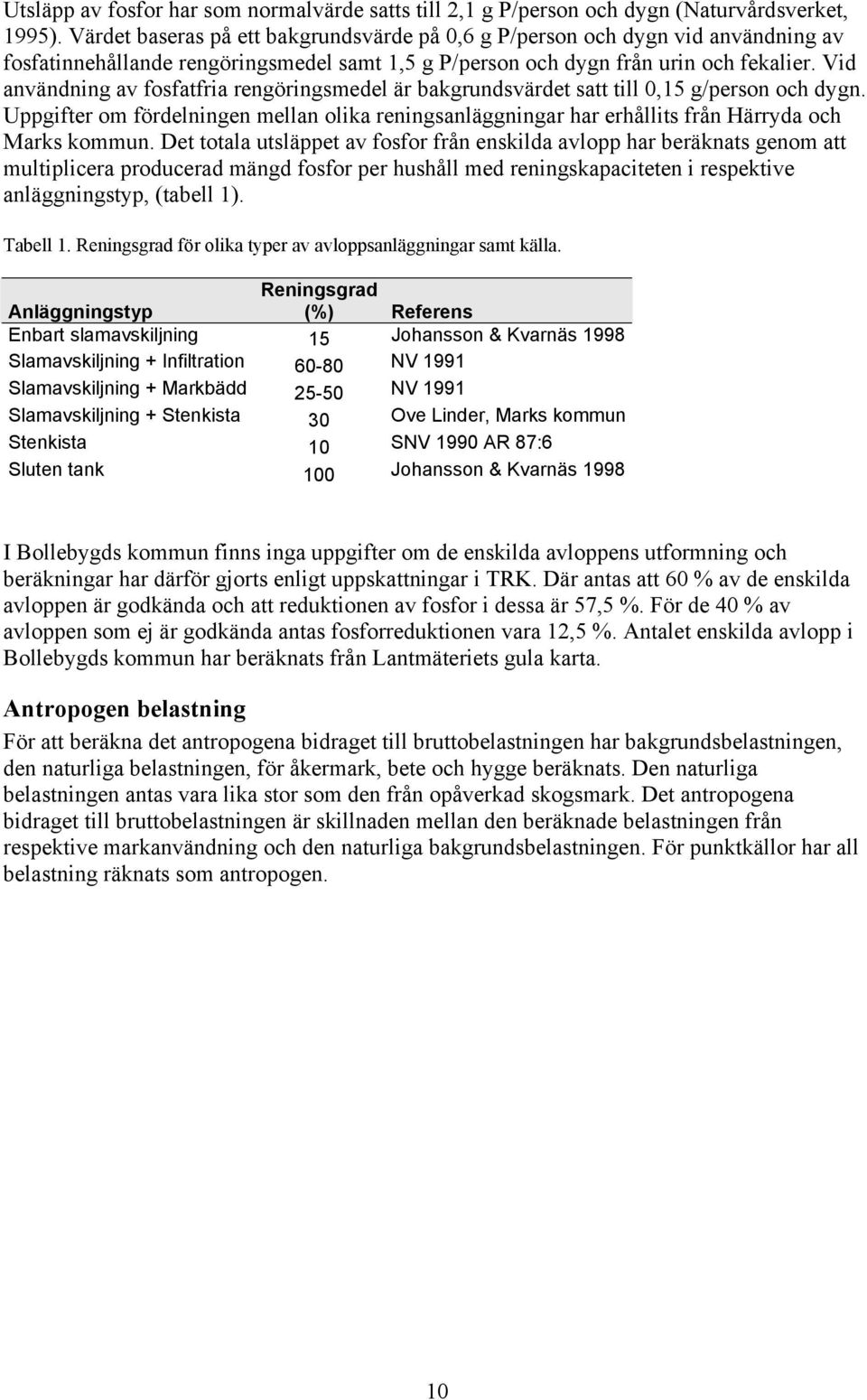 Utsläpp av fosfor har som normalvärde satts till 2,1 g P/person och dygn (Naturvårdsverket, 1995). Värdet baseras på ett bakgrundsvärde på 0,6 g P/person och dygn vid användning av fosfatinnehållande rengöringsmedel samt 1,5 g P/person och dygn från urin och fekalier. Vid användning av fosfatfria rengöringsmedel är bakgrundsvärdet satt till 0,15 g/person och dygn. Uppgifter om fördelningen mellan olika reningsanläggningar har erhållits från Härryda och Marks kommun. Det totala utsläppet av fosfor från enskilda avlopp har beräknats genom att multiplicera producerad mängd fosfor per hushåll med reningskapaciteten i respektive anläggningstyp, (tabell 1).

Tabell 1. Reningsgrad för olika typer av avloppsanläggningar samt källa.

| Anläggningstyp | Reningsgrad (%) | Referens |
|---|---|---|
| Enbart slamavskiljning | 15 | Johansson & Kvarnäs 1998 |
| Slamavskiljning + Infiltration | 60-80 | NV 1991 |
| Slamavskiljning + Markbädd | 25-50 | NV 1991 |
| Slamavskiljning + Stenkista | 30 | Ove Linder, Marks kommun |
| Stenkista | 10 | SNV 1990 AR 87:6 |
| Sluten tank | 100 | Johansson & Kvarnäs 1998 |

I Bollebygds kommun finns inga uppgifter om de enskilda avloppens utformning och beräkningar har därför gjorts enligt uppskattningar i TRK. Där antas att 60 % av de enskilda avloppen är godkända och att reduktionen av fosfor i dessa är 57,5 %. För de 40 % av avloppen som ej är godkända antas fosforreduktionen vara 12,5 %. Antalet enskilda avlopp i Bollebygds kommun har beräknats från Lantmäteriets gula karta.

Antropogen belastning

För att beräkna det antropogena bidraget till bruttobelastningen har bakgrundsbelastningen, den naturliga belastningen, för åkermark, bete och hygge beräknats. Den naturliga belastningen antas vara lika stor som den från opåverkad skogsmark. Det antropogena bidraget till bruttobelastningen är skillnaden mellan den beräknade belastningen från respektive markanvändning och den naturliga bakgrundsbelastningen. För punktkällor har all belastning räknats som antropogen.

10